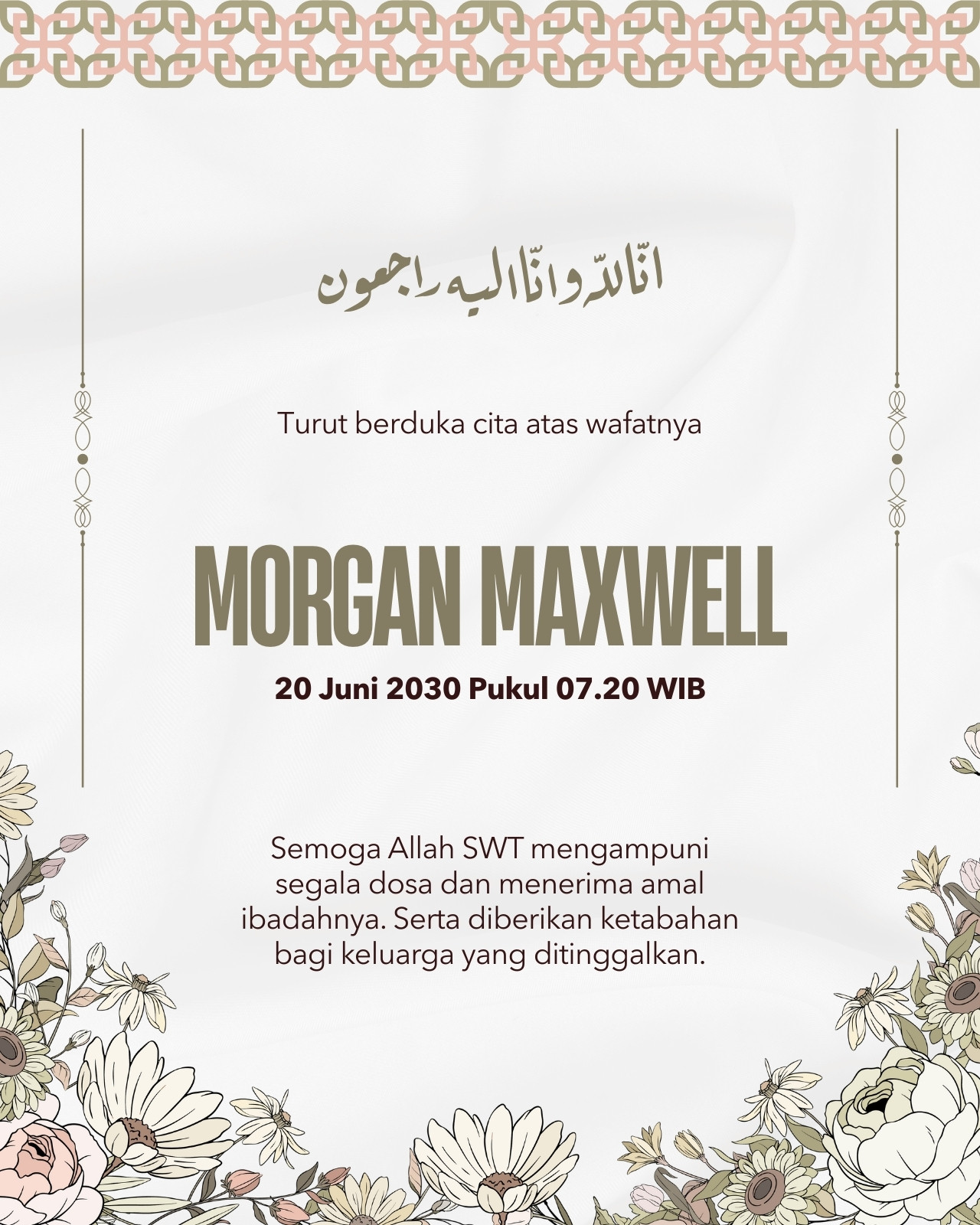 انّا للّٰه وانّا اليه راجعون

Turut berduka cita atas wafatnya

MORGAN MAXWELL

20 Juni 2030 Pukul 07.20 WIB

Semoga Allah SWT mengampuni segala dosa dan menerima amal ibadahnya. Serta diberikan ketabahan bagi keluarga yang ditinggalkan.